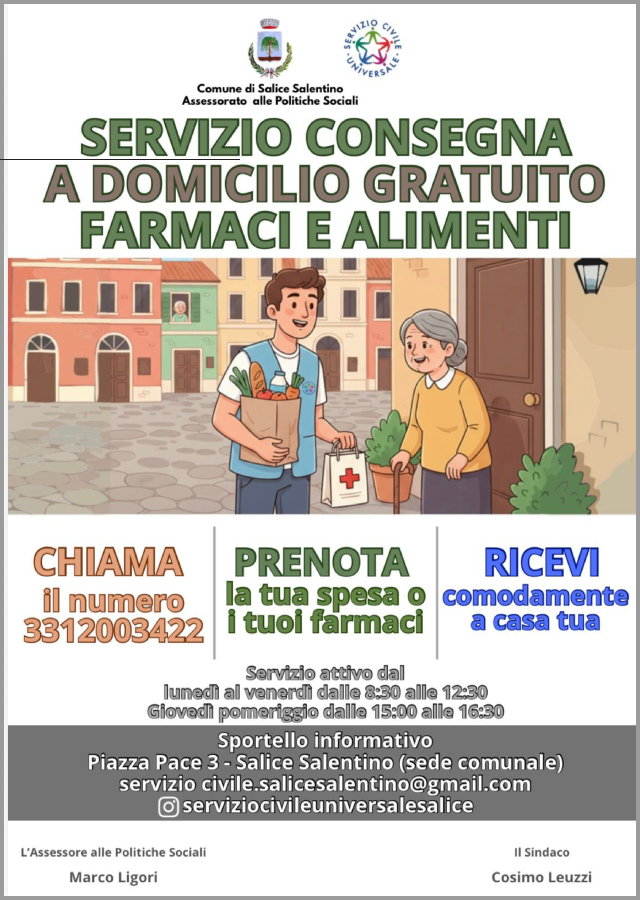 SERVIZIO CIVILE UNIVERSALE

Comune di Salice Salentino
Assessorato alle Politiche Sociali

SERVIZIO CONSEGNA A DOMICILIO GRATUITO FARMACI E ALIMENTI

CHIAMA
il numero
3312003422

PRENOTA
la tua spesa o
i tuoi farmaci

RICEVI
comodamente
a casa tua

Servizio attivo dal
lunedì al venerdì dalle 8:30 alle 12:30
Giovedì pomeriggio dalle 15:00 alle 16:30

Sportello informativo
Piazza Pace 3 - Salice Salentino (sede comunale)
servizio civile.salicesalentino@gmail.com
serviziocivileuniversalesalice

L'Assessore alle Politiche Sociali
Marco Ligori

Il Sindaco
Cosimo Leuzzi